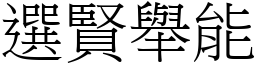 選賢舉能